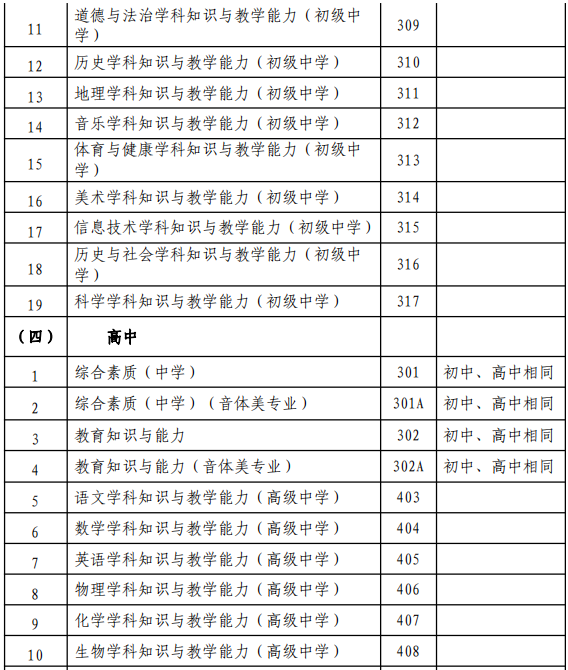 | | | | |
|---|---|---|---|
| 11 | 道德与法治学科知识与教学能力（初级中学） | 309 | |
| 12 | 历史学科知识与教学能力（初级中学） | 310 | |
| 13 | 地理学科知识与教学能力（初级中学） | 311 | |
| 14 | 音乐学科知识与教学能力（初级中学） | 312 | |
| 15 | 体育与健康学科知识与教学能力（初级中学） | 313 | |
| 16 | 美术学科知识与教学能力（初级中学） | 314 | |
| 17 | 信息技术学科知识与教学能力（初级中学） | 315 | |
| 18 | 历史与社会学科知识与教学能力（初级中学） | 316 | |
| 19 | 科学学科知识与教学能力（初级中学） | 317 | |
| （四） | 高中 | | |
| 1 | 综合素质（中学） | 301 | 初中、高中相同 |
| 2 | 综合素质（中学）（音体美专业） | 301A | 初中、高中相同 |
| 3 | 教育知识与能力 | 302 | 初中、高中相同 |
| 4 | 教育知识与能力（音体美专业） | 302A | 初中、高中相同 |
| 5 | 语文学科知识与教学能力（高级中学） | 403 | |
| 6 | 数学学科知识与教学能力（高级中学） | 404 | |
| 7 | 英语学科知识与教学能力（高级中学） | 405 | |
| 8 | 物理学科知识与教学能力（高级中学） | 406 | |
| 9 | 化学学科知识与教学能力（高级中学） | 407 | |
| 10 | 生物学科知识与教学能力（高级中学） | 408 | |